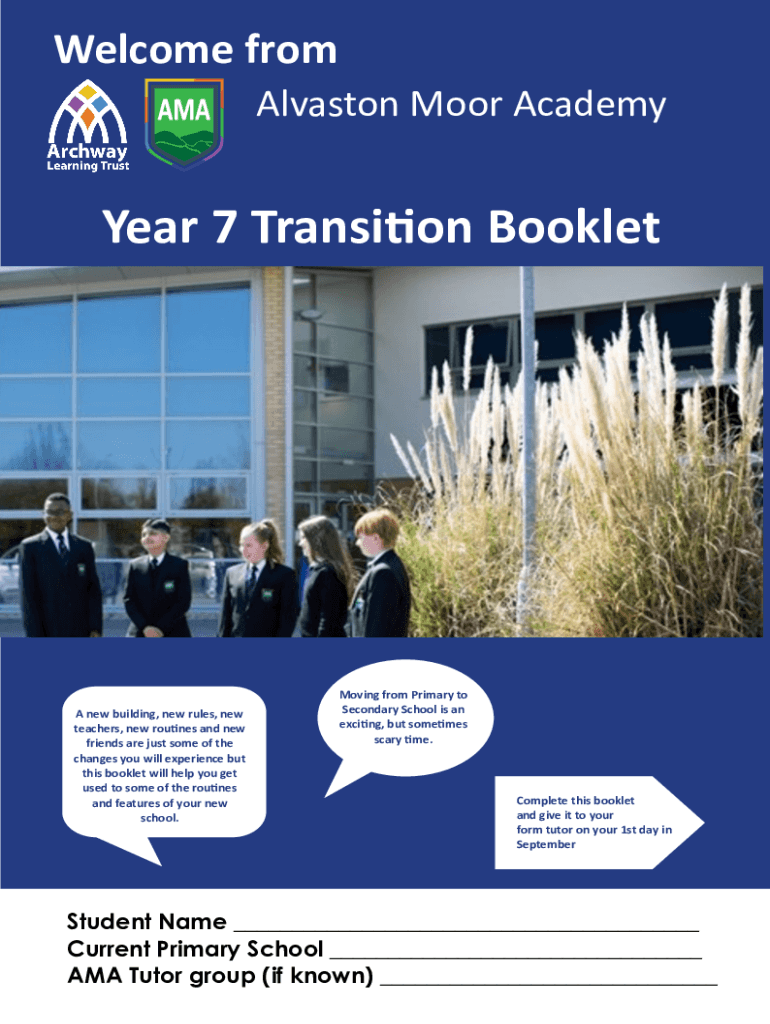 Welcome from

Archway
Learning Trust

AMA

Alvaston Moor Academy

Year 7 Transition Booklet

A new building, new rules, new teachers, new routines and new friends are just some of the changes you will experience but this booklet will help you get used to some of the routines and features of your new school.

Moving from Primary to Secondary School is an exciting, but sometimes scary time.

Complete this booklet and give it to your form tutor on your 1st day in September

Student Name ____
Current Primary School ____
AMA Tutor group (if known) ____